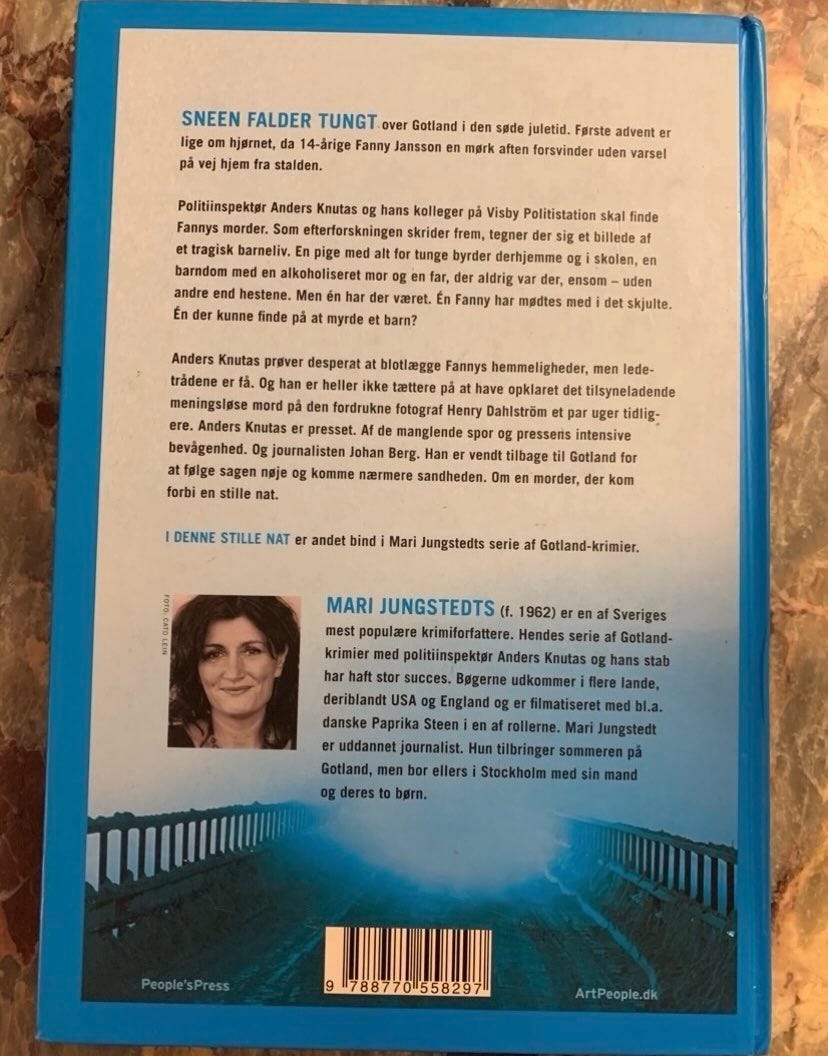 SNEEN FALDER TUNGT over Gotland i den søde juletid. Første advent er lige om hjørnet, da 14-årige Fanny Jansson en mørk aften forsvinder uden varsel på vej hjem fra stalden.

Politiinspektør Anders Knutas og hans kolleger på Visby Politistation skal finde Fannys morder. Som efterforskningen skrider frem, tegner der sig et billede af et tragisk barneliv. En pige med alt for tunge byrder derhjemme og i skolen, en barndom med en alkoholiseret mor og en far, der aldrig var der, ensom – uden andre end hestene. Men én har der været. Én Fanny har mødtes med i det skjulte. Én der kunne finde på at myrde et barn?

Anders Knutas prøver desperat at blotlægge Fannys hemmeligheder, men ledetrådene er få. Og han er heller ikke tættere på at have opklaret det tilsyneladende meningsløse mord på den fordrukne fotograf Henry Dahlström et par uger tidligere. Anders Knutas er presset. Af de manglende spor og pressens intensive bevågenhed. Og journalisten Johan Berg. Han er vendt tilbage til Gotland for at følge sagen nøje og komme nærmere sandheden. Om en morder, der kom forbi en stille nat.

I DENNE STILLE NAT er andet bind i Mari Jungstedts serie af Gotland-krimier.

FOTO: CATO LEIN

MARI JUNGSTEDTS (f. 1962) er en af Sveriges mest populære krimiforfattere. Hendes serie af Gotland-krimier med politiinspektør Anders Knutas og hans stab har haft stor succes. Bøgerne udkommer i flere lande, deriblandt USA og England og er filmatiseret med bl.a. danske Paprika Steen i en af rollerne. Mari Jungstedt er uddannet journalist. Hun tilbringer sommeren på Gotland, men bor ellers i Stockholm med sin mand og deres to børn.

People'sPress

9 788770 558297

ArtPeople.dk